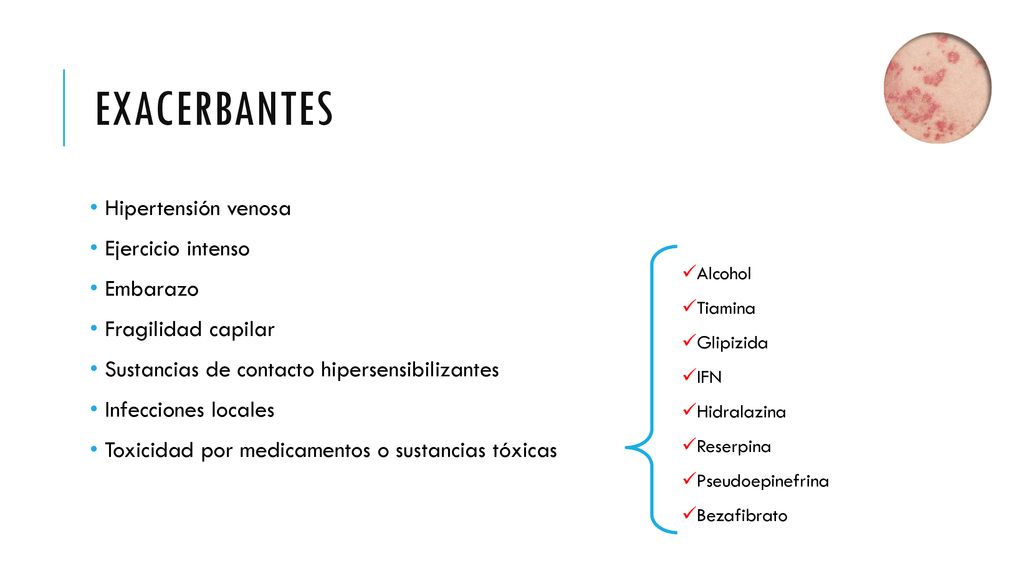 EXACERBANTES

• Hipertensión venosa
• Ejercicio intenso
• Embarazo
• Fragilidad capilar
• Sustancias de contacto hipersensibilizantes
• Infecciones locales
• Toxicidad por medicamentos o sustancias tóxicas

✓Alcohol
✓Tiamina
✓Glipizida
✓IFN
✓Hidralazina
✓Reserpina
✓Pseudoepinefrina
✓Bezafibrato